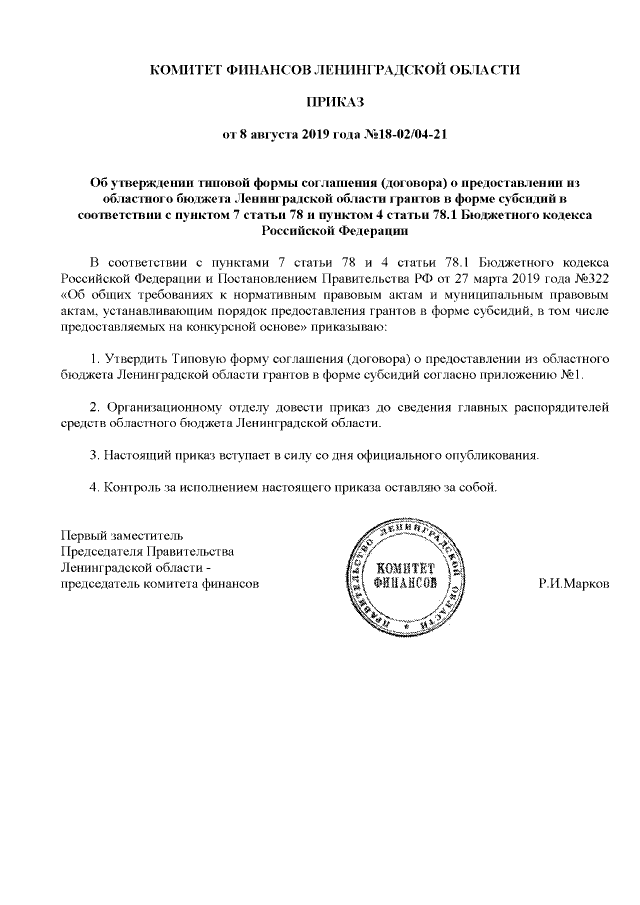 КОМИТЕТ ФИНАНСОВ ЛЕНИНГРАДСКОЙ ОБЛАСТИ

ПРИКАЗ

от 8 августа 2019 года №18-02/04-21

Об утверждении типовой формы соглашения (договора) о предоставлении из областного бюджета Ленинградской области грантов в форме субсидий в соответствии с пунктом 7 статьи 78 и пунктом 4 статьи 78.1 Бюджетного кодекса Российской Федерации

В соответствии с пунктами 7 статьи 78 и 4 статьи 78.1 Бюджетного кодекса Российской Федерации и Постановлением Правительства РФ от 27 марта 2019 года №322 «Об общих требованиях к нормативным правовым актам и муниципальным правовым актам, устанавливающим порядок предоставления грантов в форме субсидий, в том числе предоставляемых на конкурсной основе» приказываю:

1. Утвердить Типовую форму соглашения (договора) о предоставлении из областного бюджета Ленинградской области грантов в форме субсидий согласно приложению №1.

2. Организационному отделу довести приказ до сведения главных распорядителей средств областного бюджета Ленинградской области.

3. Настоящий приказ вступает в силу со дня официального опубликования.

4. Контроль за исполнением настоящего приказа оставляю за собой.

Первый заместитель Председателя Правительства Ленинградской области - председатель комитета финансов

ПРАВИТЕЛЬСТВО ЛЕНИНГРАДСКОЙ ОБЛАСТИ
КОМИТЕТ ФИНАНСОВ

Р.И.Марков